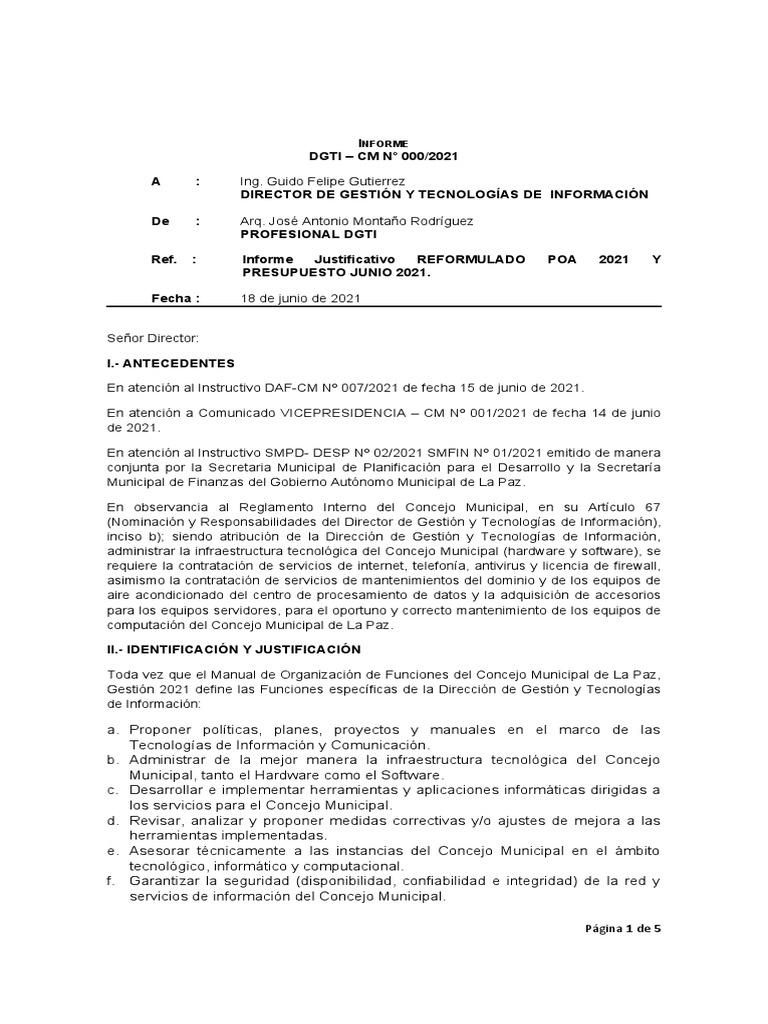 INFORME
DGTI – CM N° 000/2021

A : Ing. Guido Felipe Gutierrez
DIRECTOR DE GESTIÓN Y TECNOLOGÍAS DE INFORMACIÓN

De : Arq. José Antonio Montaño Rodríguez
PROFESIONAL DGTI

Ref. : Informe Justificativo REFORMULADO POA 2021 Y PRESUPUESTO JUNIO 2021.

Fecha : 18 de junio de 2021

Señor Director:

I.- ANTECEDENTES

En atención al Instructivo DAF-CM Nº 007/2021 de fecha 15 de junio de 2021.

En atención a Comunicado VICEPRESIDENCIA – CM Nº 001/2021 de fecha 14 de junio de 2021.

En atención al Instructivo SMPD- DESP Nº 02/2021 SMFIN Nº 01/2021 emitido de manera conjunta por la Secretaria Municipal de Planificación para el Desarrollo y la Secretaría Municipal de Finanzas del Gobierno Autónomo Municipal de La Paz.

En observancia al Reglamento Interno del Concejo Municipal, en su Artículo 67 (Nominación y Responsabilidades del Director de Gestión y Tecnologías de Información), inciso b); siendo atribución de la Dirección de Gestión y Tecnologías de Información, administrar la infraestructura tecnológica del Concejo Municipal (hardware y software), se requiere la contratación de servicios de internet, telefonía, antivirus y licencia de firewall, asimismo la contratación de servicios de mantenimientos del dominio y de los equipos de aire acondicionado del centro de procesamiento de datos y la adquisición de accesorios para los equipos servidores, para el oportuno y correcto mantenimiento de los equipos de computación del Concejo Municipal de La Paz.

II.- IDENTIFICACIÓN Y JUSTIFICACIÓN

Toda vez que el Manual de Organización de Funciones del Concejo Municipal de La Paz, Gestión 2021 define las Funciones específicas de la Dirección de Gestión y Tecnologías de Información:

a. Proponer políticas, planes, proyectos y manuales en el marco de las Tecnologías de Información y Comunicación.
b. Administrar de la mejor manera la infraestructura tecnológica del Concejo Municipal, tanto el Hardware como el Software.
c. Desarrollar e implementar herramientas y aplicaciones informáticas dirigidas a los servicios para el Concejo Municipal.
d. Revisar, analizar y proponer medidas correctivas y/o ajustes de mejora a las herramientas implementadas.
e. Asesorar técnicamente a las instancias del Concejo Municipal en el ámbito tecnológico, informático y computacional.
f. Garantizar la seguridad (disponibilidad, confiabilidad e integridad) de la red y servicios de información del Concejo Municipal.

Página 1 de 5